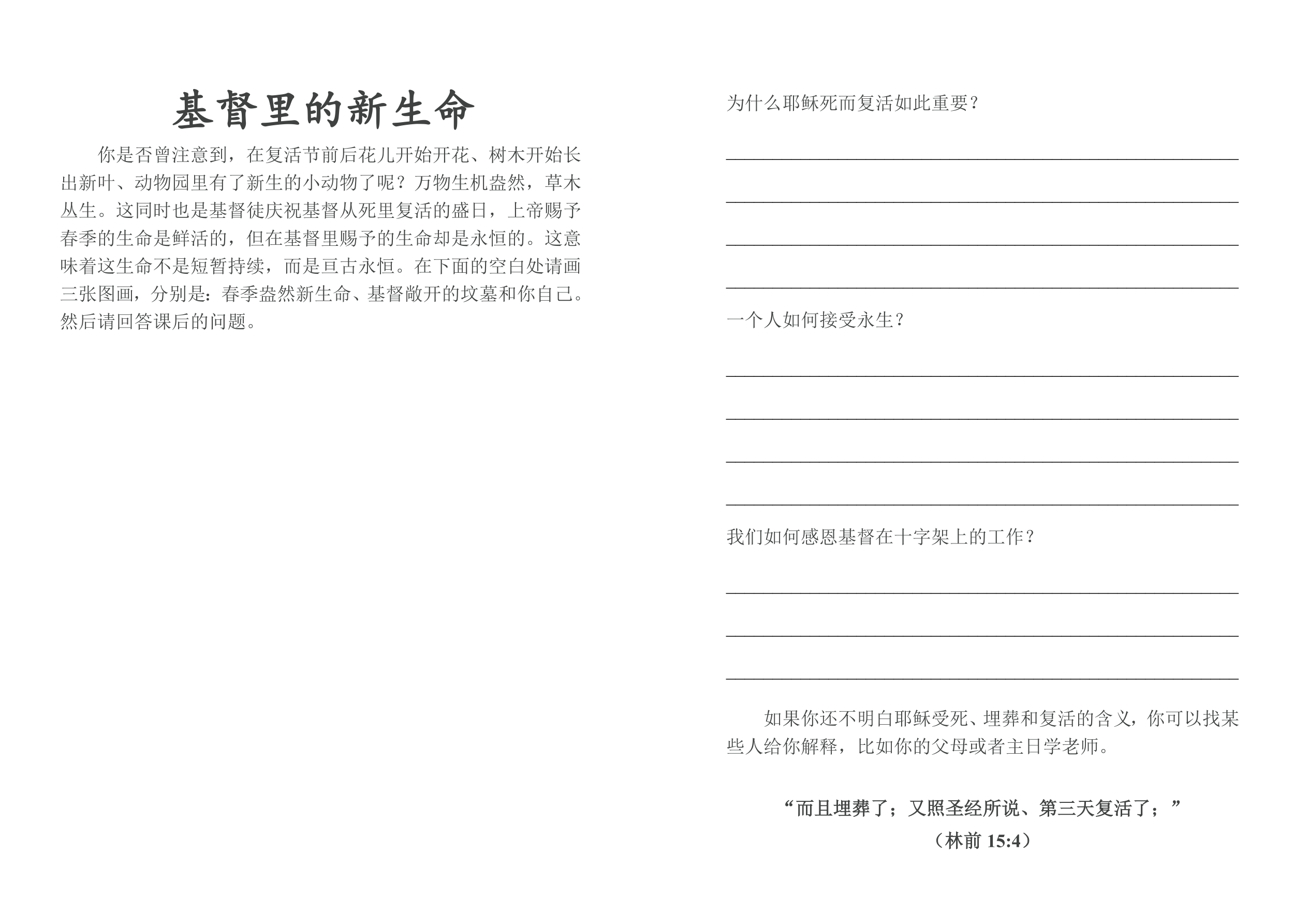 基督里的新生命

你是否曾注意到，在复活节前后花儿开始开花、树木开始长出新叶、动物园里有了新生的小动物了呢？万物生机盎然，草木丛生。这同时也是基督徒庆祝基督从死里复活的盛日，上帝赐予春季的生命是鲜活的，但在基督里赐予的生命却是永恒的。这意味着这生命不是短暂持续，而是亘古永恒。在下面的空白处请画三张图画，分别是：春季盎然新生命、基督敞开的坟墓和你自己。然后请回答课后的问题。

为什么耶稣死而复活如此重要？

一个人如何接受永生？

我们如何感恩基督在十字架上的工作？

如果你还不明白耶稣受死、埋葬和复活的含义，你可以找某些人给你解释，比如你的父母或者主日学老师。

“而且埋葬了；又照圣经所说、第三天复活了；”
（林前 15:4）